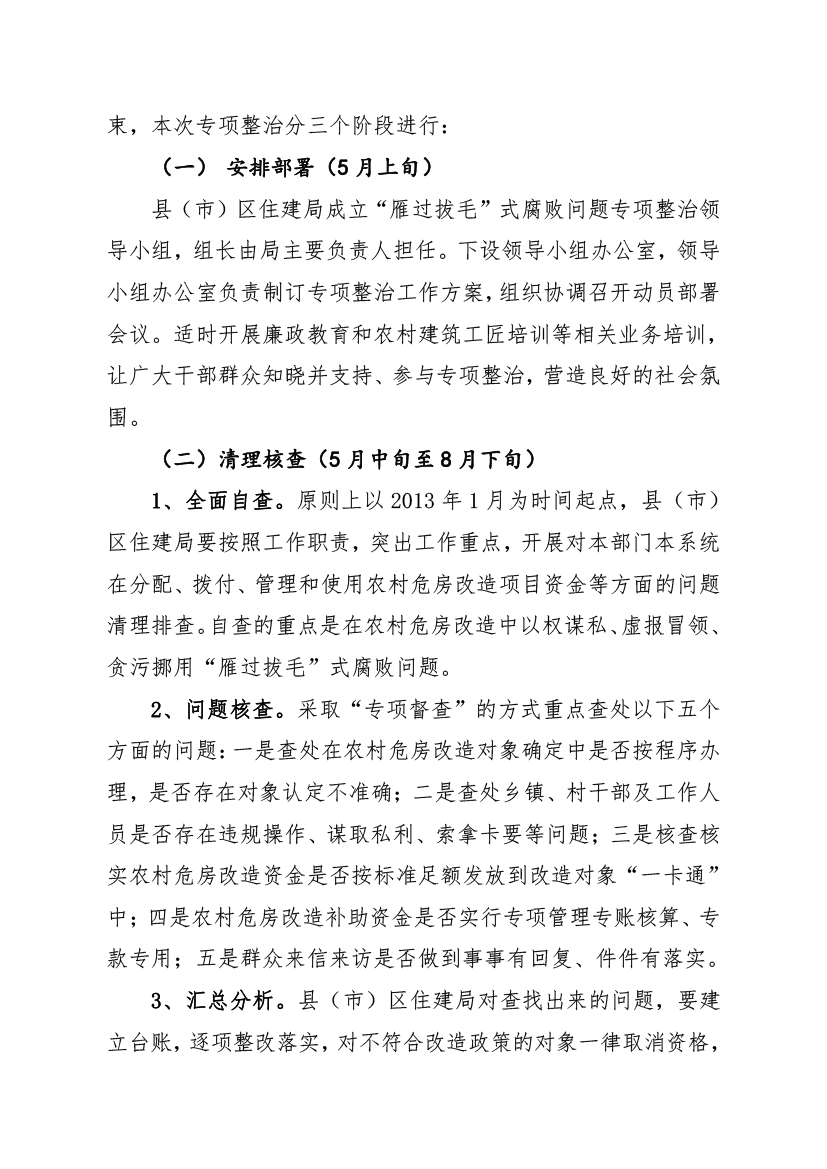 束，本次专项整治分三个阶段进行：

（一） 安排部署（5月上旬）

县（市）区住建局成立“雁过拔毛”式腐败问题专项整治领导小组，组长由局主要负责人担任。下设领导小组办公室，领导小组办公室负责制订专项整治工作方案，组织协调召开动员部署会议。适时开展廉政教育和农村建筑工匠培训等相关业务培训，让广大干部群众知晓并支持、参与专项整治，营造良好的社会氛围。

（二）清理核查（5月中旬至8月下旬）

1、全面自查。原则上以2013年1月为时间起点，县（市）区住建局要按照工作职责，突出工作重点，开展对本部门本系统在分配、拨付、管理和使用农村危房改造项目资金等方面的问题清理排查。自查的重点是在农村危房改造中以权谋私、虚报冒领、贪污挪用“雁过拔毛”式腐败问题。

2、问题核查。采取“专项督查”的方式重点查处以下五个方面的问题：一是查处在农村危房改造对象确定中是否按程序办理，是否存在对象认定不准确；二是查处乡镇、村干部及工作人员是否存在违规操作、谋取私利、索拿卡要等问题；三是核查核实农村危房改造资金是否按标准足额发放到改造对象“一卡通”中；四是农村危房改造补助资金是否实行专项管理专账核算、专款专用；五是群众来信来访是否做到事事有回复、件件有落实。

3、汇总分析。县（市）区住建局对查找出来的问题，要建立台账，逐项整改落实，对不符合改造政策的对象一律取消资格，